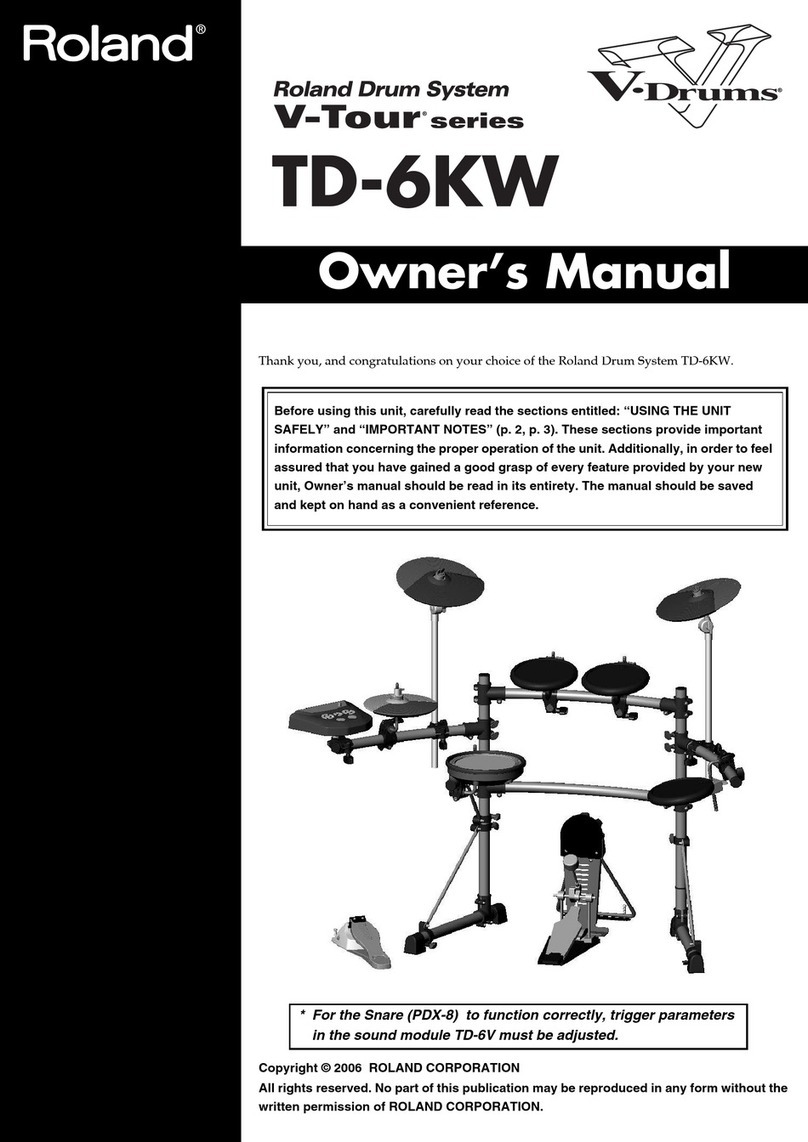 Roland®

Roland Drum System
V-Tour® series

V-Drums®

TD-6KW

Owner's Manual

Thank you, and congratulations on your choice of the Roland Drum System TD-6KW.

Before using this unit, carefully read the sections entitled: "USING THE UNIT SAFELY" and "IMPORTANT NOTES" (p. 2, p. 3). These sections provide important information concerning the proper operation of the unit. Additionally, in order to feel assured that you have gained a good grasp of every feature provided by your new unit, Owner's manual should be read in its entirety. The manual should be saved and kept on hand as a convenient reference.

* For the Snare (PDX-8) to function correctly, trigger parameters in the sound module TD-6V must be adjusted.

Copyright © 2006 ROLAND CORPORATION
All rights reserved. No part of this publication may be reproduced in any form without the written permission of ROLAND CORPORATION.